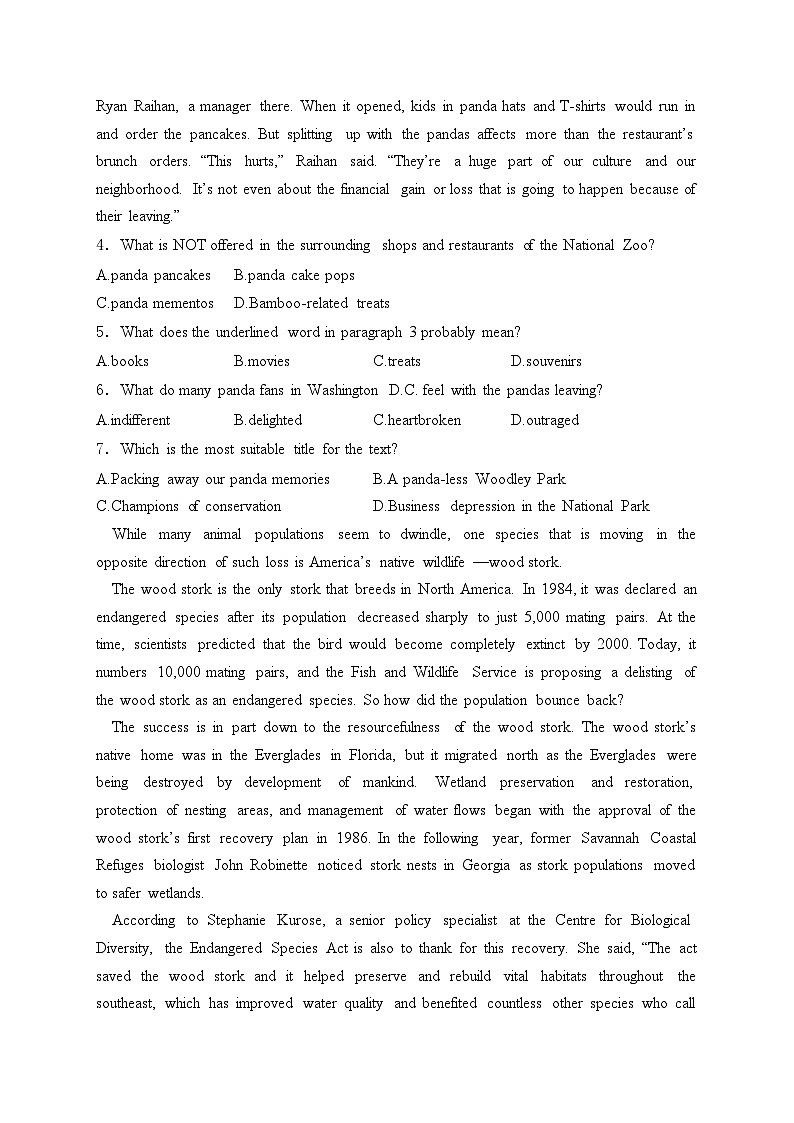 Ryan Raihan, a manager there. When it opened, kids in panda hats and T-shirts would run in and order the pancakes. But splitting up with the pandas affects more than the restaurant's brunch orders. "This hurts," Raihan said. "They're a huge part of our culture and our neighborhood. It's not even about the financial gain or loss that is going to happen because of their leaving."

4. What is NOT offered in the surrounding shops and restaurants of the National Zoo?

A.panda pancakes B.panda cake pops

C.panda mementos D.Bamboo-related treats

5. What does the underlined word in paragraph 3 probably mean?

A.books B.movies C.treats D.souvenirs

6. What do many panda fans in Washington D.C. feel with the pandas leaving?

A.indifferent B.delighted C.heartbroken D.outraged

7. Which is the most suitable title for the text?

A.Packing away our panda memories B.A panda-less Woodley Park

C.Champions of conservation D.Business depression in the National Park

While many animal populations seem to dwindle, one species that is moving in the opposite direction of such loss is America's native wildlife —wood stork.

The wood stork is the only stork that breeds in North America. In 1984, it was declared an endangered species after its population decreased sharply to just 5,000 mating pairs. At the time, scientists predicted that the bird would become completely extinct by 2000. Today, it numbers 10,000 mating pairs, and the Fish and Wildlife Service is proposing a delisting of the wood stork as an endangered species. So how did the population bounce back?

The success is in part down to the resourcefulness of the wood stork. The wood stork's native home was in the Everglades in Florida, but it migrated north as the Everglades were being destroyed by development of mankind. Wetland preservation and restoration, protection of nesting areas, and management of water flows began with the approval of the wood stork's first recovery plan in 1986. In the following year, former Savannah Coastal Refuges biologist John Robinette noticed stork nests in Georgia as stork populations moved to safer wetlands.

According to Stephanie Kurose, a senior policy specialist at the Centre for Biological Diversity, the Endangered Species Act is also to thank for this recovery. She said, "The act saved the wood stork and it helped preserve and rebuild vital habitats throughout the southeast, which has improved water quality and benefited countless other species who call